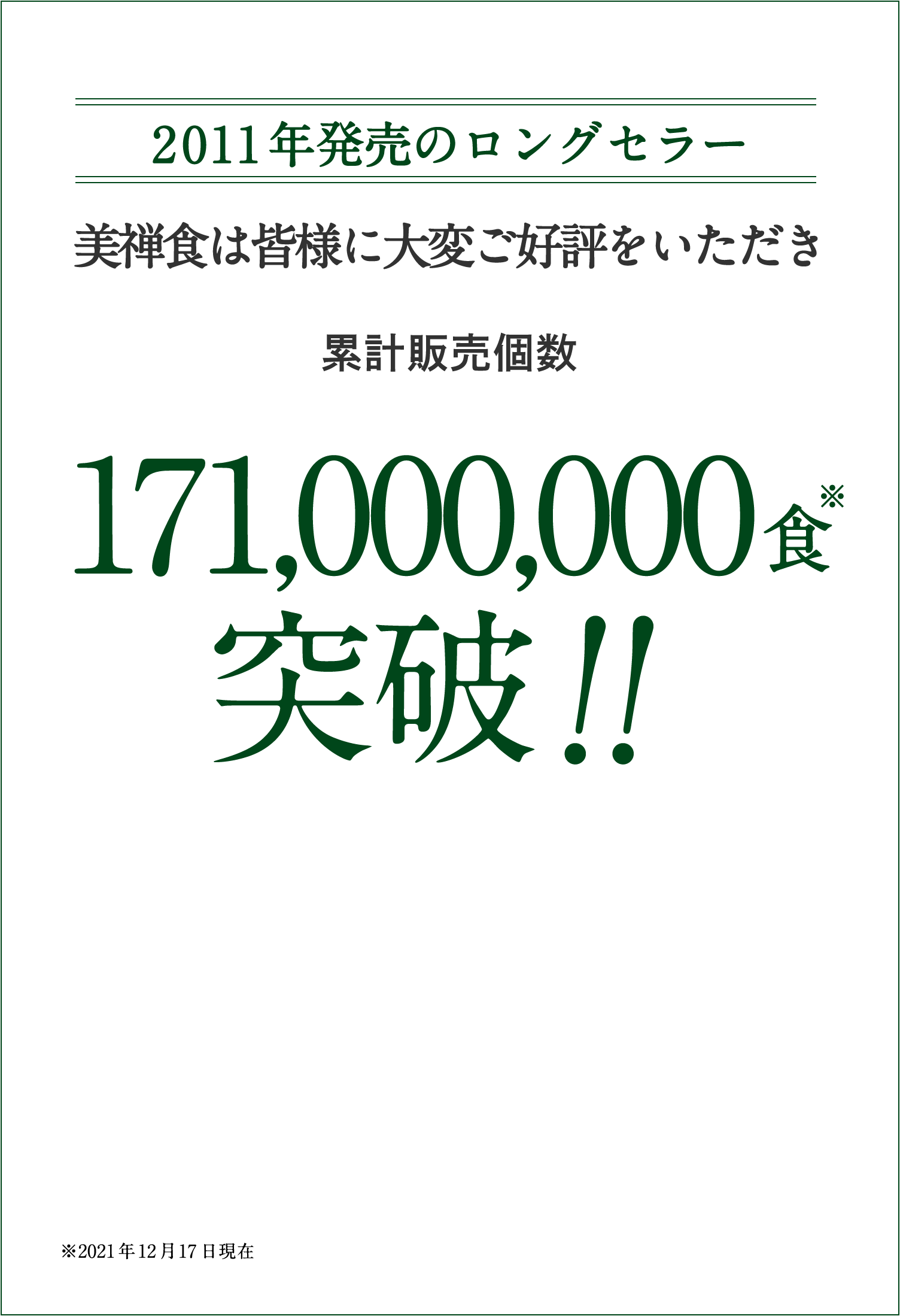 2011年発売のロングセラー

美禅食は皆様に大変ご好評をいただき

累計販売個数

171,000,000食※
突破!!

※2021年12月17日現在